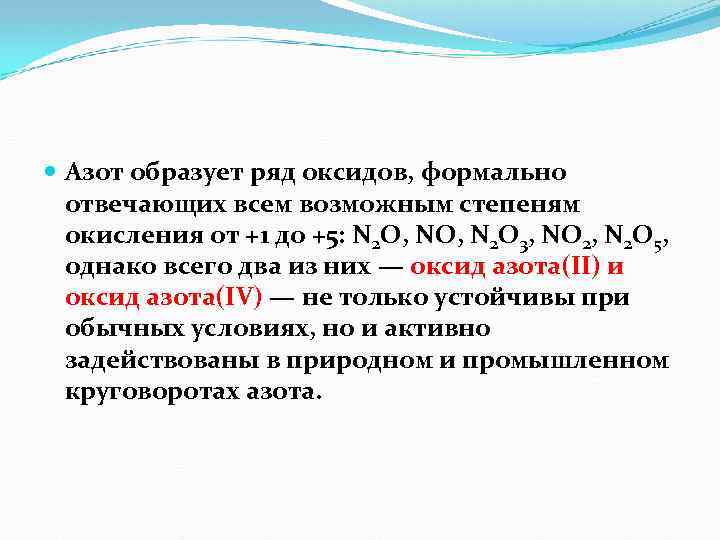 Азот образует ряд оксидов, формально отвечающих всем возможным степеням окисления от +1 до +5: $N_2O$, $NO$, $N_2O_3$, $NO_2$, $N_2O_5$, однако всего два из них — оксид азота(II) и оксид азота(IV) — не только устойчивы при обычных условиях, но и активно задействованы в природном и промышленном круговоротах азота.